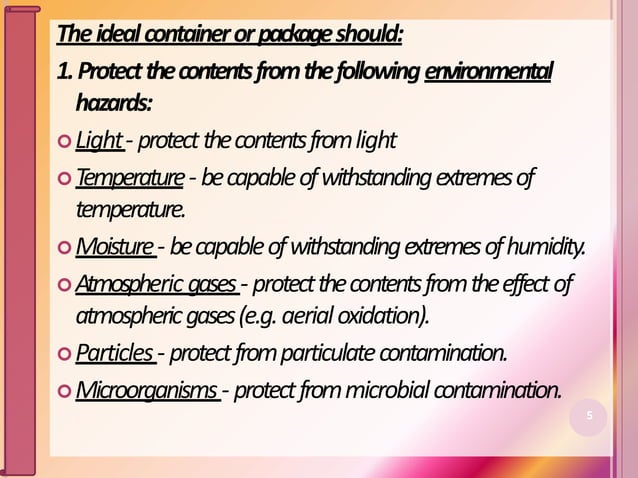 The ideal container or package should:

1. Protect the contents from the following environmental hazards:

• Light - protect the contents from light

• Temperature - be capable of withstanding extremes of temperature.

• Moisture - be capable of withstanding extremes of humidity.

• Atmospheric gases - protect the contents from the effect of atmospheric gases (e.g. aerial oxidation).

• Particles - protect from particulate contamination.

• Microorganisms - protect from microbial contamination.

5